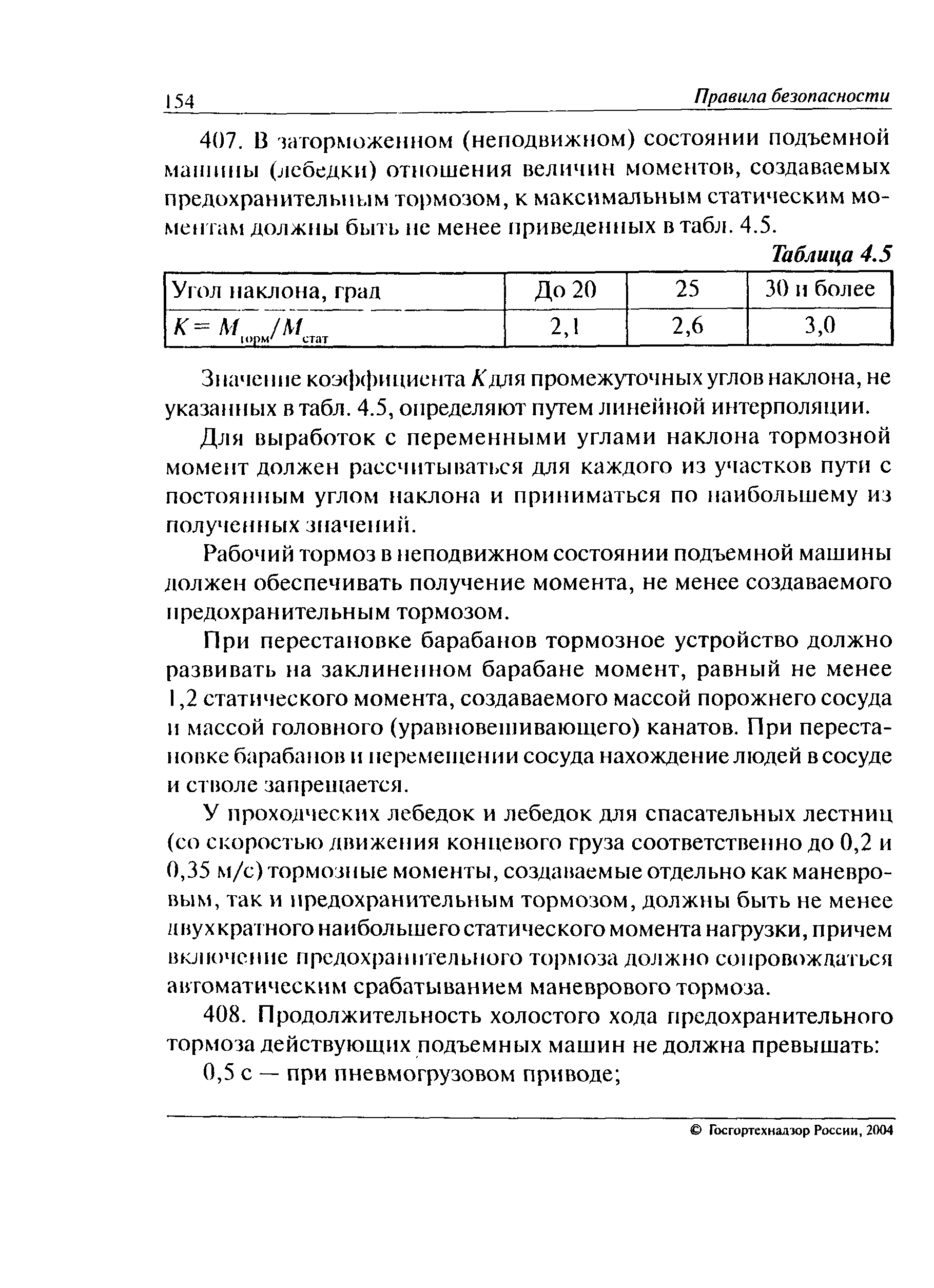 154 Правила безопасности

407. В заторможенном (неподвижном) состоянии подъемной машины (лебедки) отношения величин моментов, создаваемых предохранительным тормозом, к максимальным статическим моментам должны быть не менее приведенных в табл. 4.5.

Таблица 4.5

| Угол наклона, град | До 20 | 25 | 30 и более |
|---|---|---|---|
| $K = M_{торм}/M_{стат}$ | 2,1 | 2,6 | 3,0 |

Значение коэффициента $K$ для промежуточных углов наклона, не указанных в табл. 4.5, определяют путем линейной интерполяции.

Для выработок с переменными углами наклона тормозной момент должен рассчитываться для каждого из участков пути с постоянным углом наклона и приниматься по наибольшему из полученных значений.

Рабочий тормоз в неподвижном состоянии подъемной машины должен обеспечивать получение момента, не менее создаваемого предохранительным тормозом.

При перестановке барабанов тормозное устройство должно развивать на заклиненном барабане момент, равный не менее 1,2 статического момента, создаваемого массой порожнего сосуда и массой головного (уравновешивающего) канатов. При перестановке барабанов и перемещении сосуда нахождение людей в сосуде и стволе запрещается.

У проходческих лебедок и лебедок для спасательных лестниц (со скоростью движения концевого груза соответственно до 0,2 и 0,35 м/с) тормозные моменты, создаваемые отдельно как маневровым, так и предохранительным тормозом, должны быть не менее двухкратного наибольшего статического момента нагрузки, причем включение предохранительного тормоза должно сопровождаться автоматическим срабатыванием маневрового тормоза.

408. Продолжительность холостого хода предохранительного тормоза действующих подъемных машин не должна превышать:

0,5 с — при пневмогрузовом приводе;

© Госгортехнадзор России, 2004